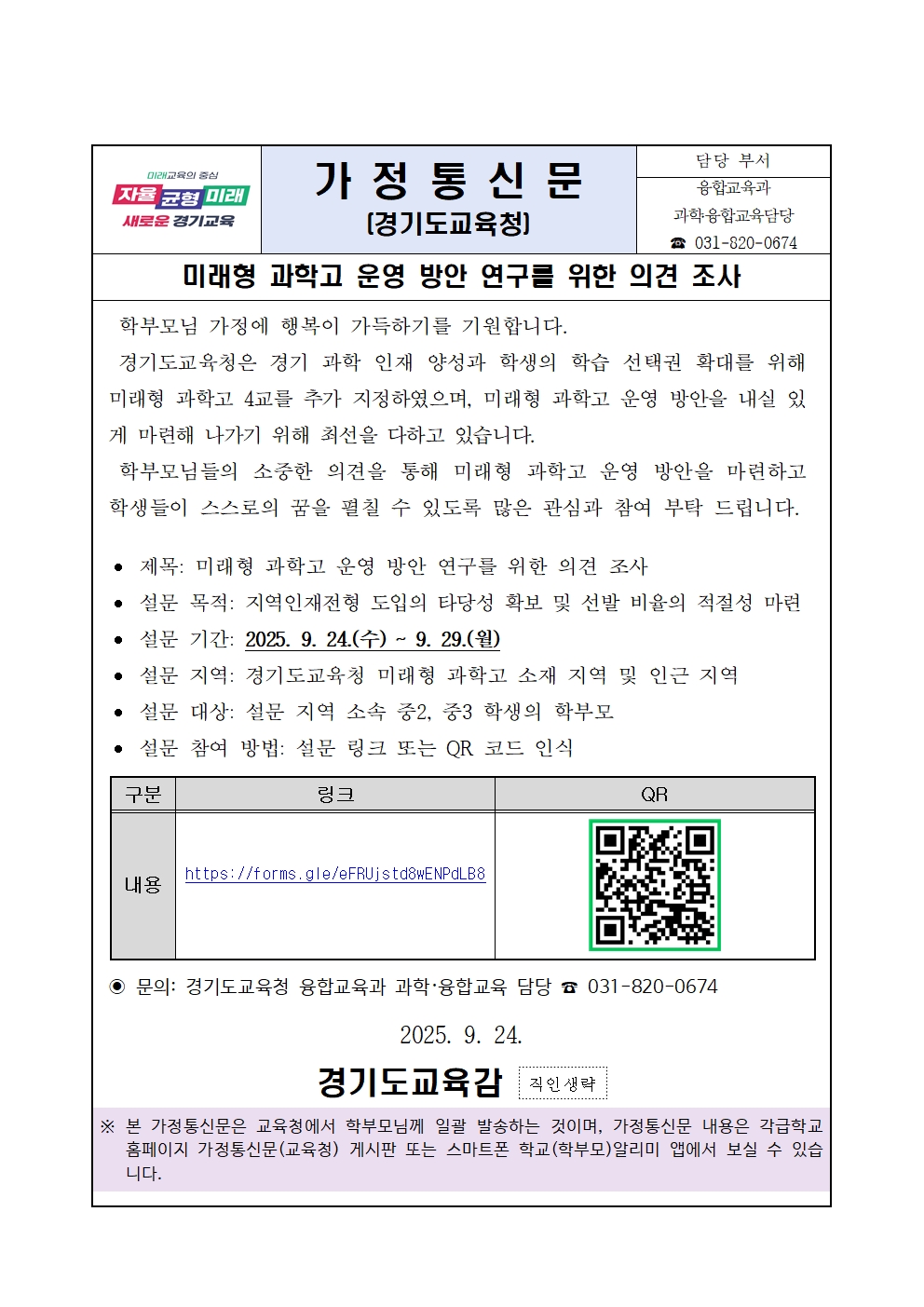 미래교육의 중심
자율 균형 미래
새로운 경기교육

가 정 통 신 문
(경기도교육청)

담당 부서
융합교육과
과학융합교육담당
☎ 031-820-0674

미래형 과학고 운영 방안 연구를 위한 의견 조사

학부모님 가정에 행복이 가득하기를 기원합니다.

경기도교육청은 경기 과학 인재 양성과 학생의 학습 선택권 확대를 위해 미래형 과학고 4교를 추가 지정하였으며, 미래형 과학고 운영 방안을 내실 있게 마련해 나가기 위해 최선을 다하고 있습니다.

학부모님들의 소중한 의견을 통해 미래형 과학고 운영 방안을 마련하고 학생들이 스스로의 꿈을 펼칠 수 있도록 많은 관심과 참여 부탁 드립니다.

• 제목: 미래형 과학고 운영 방안 연구를 위한 의견 조사
• 설문 목적: 지역인재전형 도입의 타당성 확보 및 선발 비율의 적절성 마련
• 설문 기간: 2025. 9. 24.(수) ~ 9. 29.(월)
• 설문 지역: 경기도교육청 미래형 과학고 소재 지역 및 인근 지역
• 설문 대상: 설문 지역 소속 중2, 중3 학생의 학부모
• 설문 참여 방법: 설문 링크 또는 QR 코드 인식

| 구분 | 링크 | QR |
|---|---|---|
| 내용 | https://forms.gle/eFRUjstd8wENPdLB8 | |

◉ 문의: 경기도교육청 융합교육과 과학·융합교육 담당 ☎ 031-820-0674

2025. 9. 24.

경기도교육감 직인생략

※ 본 가정통신문은 교육청에서 학부모님께 일괄 발송하는 것이며, 가정통신문 내용은 각급학교 홈페이지 가정통신문(교육청) 게시판 또는 스마트폰 학교(학부모)알리미 앱에서 보실 수 있습니다.